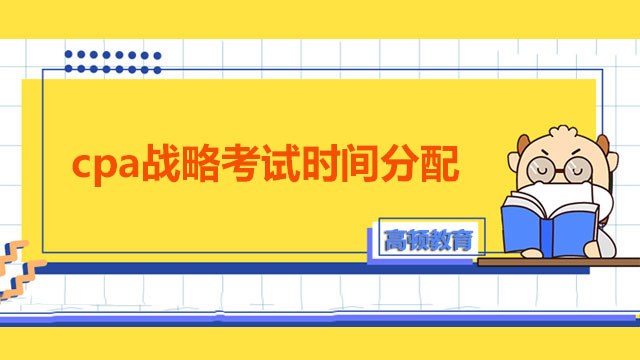 cpa战略考试时间分配

高顿教育